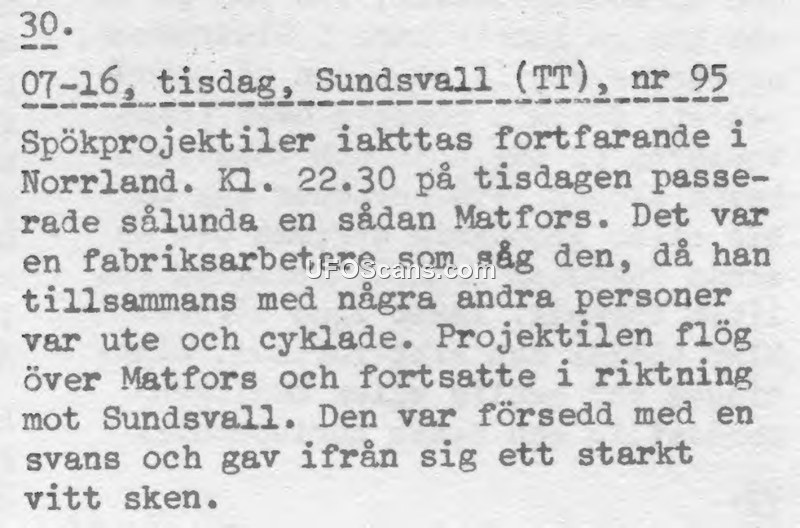 30.

07-16, tisdag, Sundsvall (TT), nr 95

Spökprojektiler iakttas fortfarande i Norrland. Kl. 22.30 på tisdagen passerade sålunda en sådan Matfors. Det var en fabriksarbetare som såg den, då han tillsammans med några andra personer var ute och cyklade. Projektilen flög över Matfors och fortsatte i riktning mot Sundsvall. Den var försedd med en svans och gav ifrån sig ett starkt vitt sken.

UFOScans.com